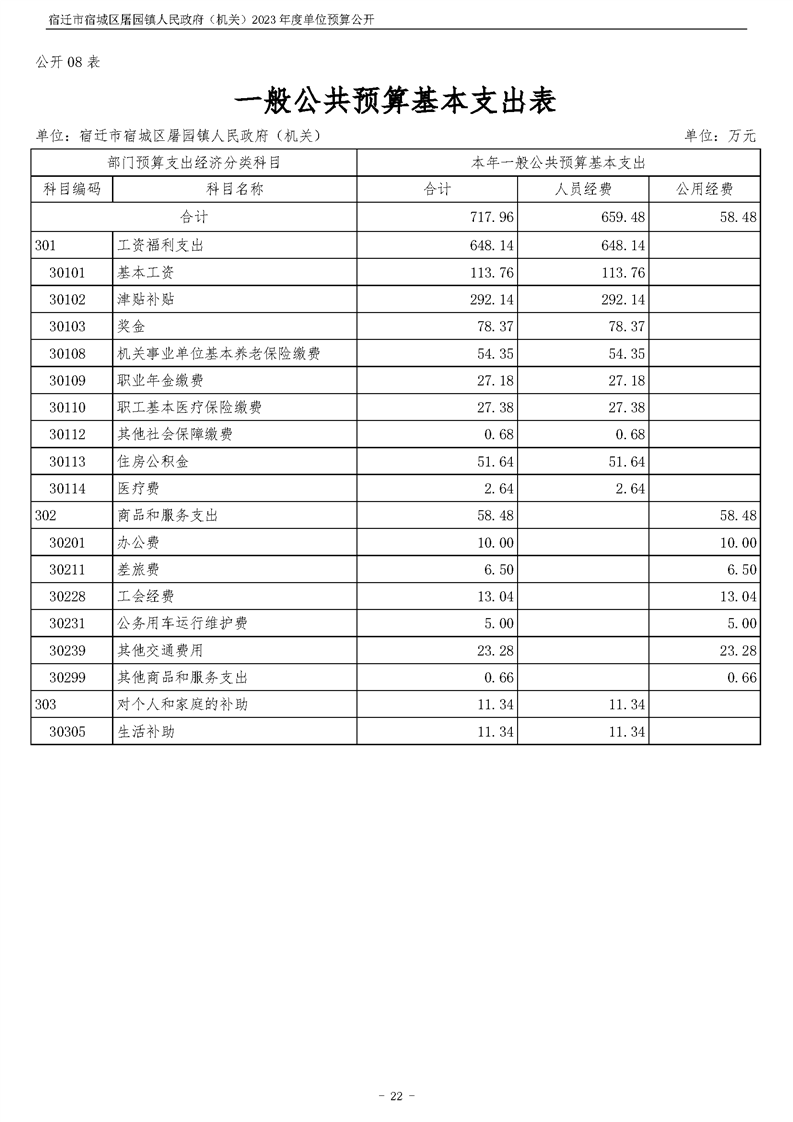 宿迁市宿城区屠园镇人民政府（机关）2023年度单位预算公开

公开08表

一般公共预算基本支出表

单位：宿迁市宿城区屠园镇人民政府（机关）

单位：万元

| 部门预算支出经济分类科目 | | 本年一般公共预算基本支出 | | |
|---|---|---|---|---|
| 科目编码 | 科目名称 | 合计 | 人员经费 | 公用经费 |
| 合计 | | 717.96 | 659.48 | 58.48 |
| 301 | 工资福利支出 | 648.14 | 648.14 | |
| 30101 | 基本工资 | 113.76 | 113.76 | |
| 30102 | 津贴补贴 | 292.14 | 292.14 | |
| 30103 | 奖金 | 78.37 | 78.37 | |
| 30108 | 机关事业单位基本养老保险缴费 | 54.35 | 54.35 | |
| 30109 | 职业年金缴费 | 27.18 | 27.18 | |
| 30110 | 职工基本医疗保险缴费 | 27.38 | 27.38 | |
| 30112 | 其他社会保障缴费 | 0.68 | 0.68 | |
| 30113 | 住房公积金 | 51.64 | 51.64 | |
| 30114 | 医疗费 | 2.64 | 2.64 | |
| 302 | 商品和服务支出 | 58.48 | | 58.48 |
| 30201 | 办公费 | 10.00 | | 10.00 |
| 30211 | 差旅费 | 6.50 | | 6.50 |
| 30228 | 工会经费 | 13.04 | | 13.04 |
| 30231 | 公务用车运行维护费 | 5.00 | | 5.00 |
| 30239 | 其他交通费用 | 23.28 | | 23.28 |
| 30299 | 其他商品和服务支出 | 0.66 | | 0.66 |
| 303 | 对个人和家庭的补助 | 11.34 | 11.34 | |
| 30305 | 生活补助 | 11.34 | 11.34 | |

- 22 -